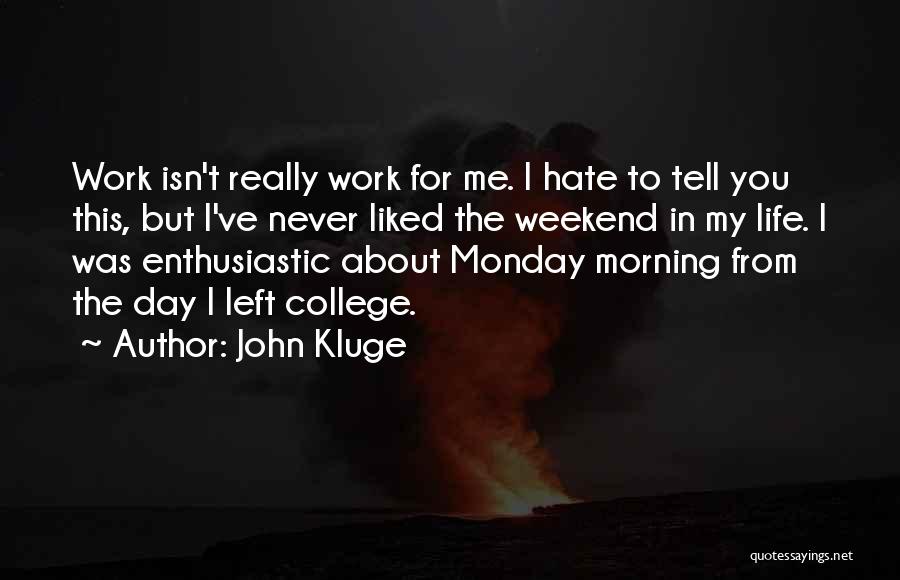 Work isn't really work for me. I hate to tell you this, but I've never liked the weekend in my life. I was enthusiastic about Monday morning from the day I left college.
~ Author: John Kluge

quotessayings.net